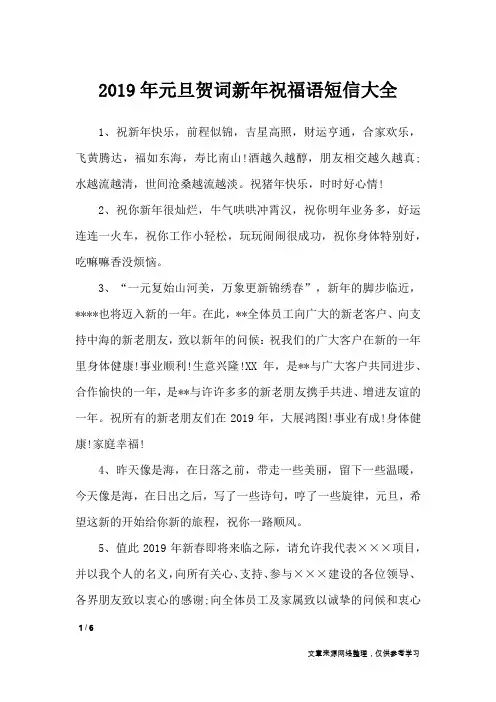 2019年元旦贺词新年祝福语短信大全

1、祝新年快乐，前程似锦，吉星高照，财运亨通，合家欢乐，飞黄腾达，福如东海，寿比南山!酒越久越醇，朋友相交越久越真;水越流越清，世间沧桑越流越淡。祝猪年快乐，时时好心情!

2、祝你新年很灿烂，牛气哄哄冲霄汉，祝你明年业务多，好运连连一火车，祝你工作小轻松，玩玩闹闹很成功，祝你身体特别好，吃嘛嘛香没烦恼。

3、“一元复始山河美，万象更新锦绣春”，新年的脚步临近，****也将迈入新的一年。在此，**全体员工向广大的新老客户、向支持中海的新老朋友，致以新年的问候：祝我们的广大客户在新的一年里身体健康!事业顺利!生意兴隆!XX 年，是**与广大客户共同进步、合作愉快的一年，是**与许许多多的新老朋友携手共进、增进友谊的一年。祝所有的新老朋友们在 2019 年，大展鸿图!事业有成!身体健康!家庭幸福!

4、昨天像是海，在日落之前，带走一些美丽，留下一些温暖，今天像是海，在日出之后，写了一些诗句，哼了一些旋律，元旦，希望这新的开始给你新的旅程，祝你一路顺风。

5、值此 2019 年新春即将来临之际，请允许我代表×××项目，并以我个人的名义，向所有关心、支持、参与×××建设的各位领导、各界朋友致以衷心的感谢;向全体员工及家属致以诚挚的问候和衷心

1 / 6

文章来源网络整理，仅供参考学习